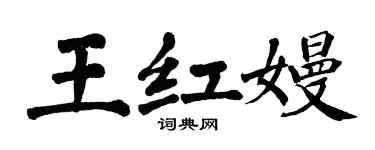 王红嫚

词典网